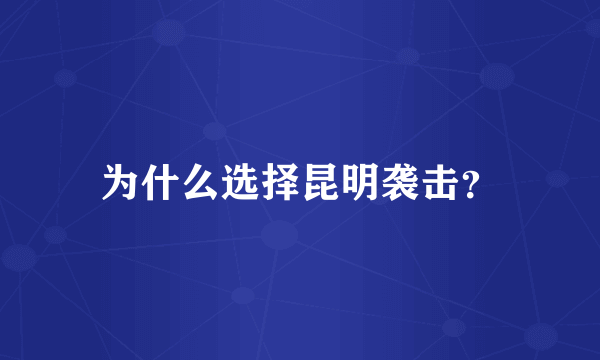 为什么选择昆明袭击?